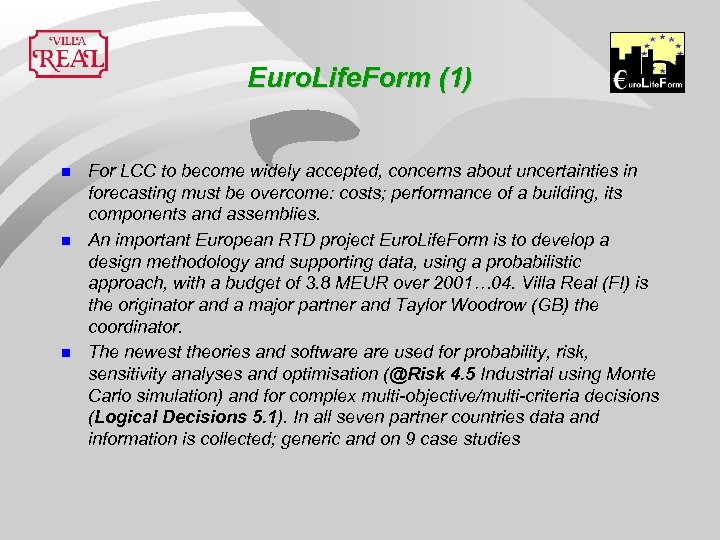 VILLA REAL

EuroLifeForm (1)

€uroLifeForm

• For LCC to become widely accepted, concerns about uncertainties in forecasting must be overcome: costs; performance of a building, its components and assemblies.

• An important European RTD project EuroLifeForm is to develop a design methodology and supporting data, using a probabilistic approach, with a budget of 3.8 MEUR over 2001…04. Villa Real (FI) is the originator and a major partner and Taylor Woodrow (GB) the coordinator.

• The newest theories and software are used for probability, risk, sensitivity analyses and optimisation (@Risk 4.5 Industrial using Monte Carlo simulation) and for complex multi-objective/multi-criteria decisions (Logical Decisions 5.1). In all seven partner countries data and information is collected; generic and on 9 case studies